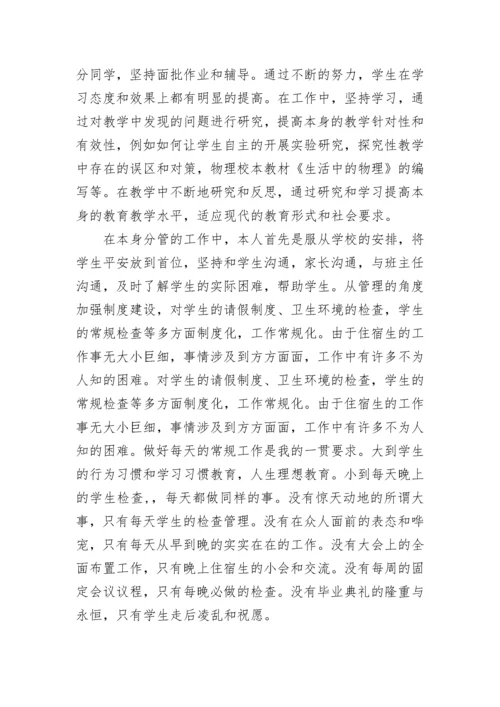 分同学，坚持面批作业和辅导。通过不断的努力，学生在学习态度和效果上都有明显的提高。在工作中，坚持学习，通过对教学中发现的问题进行研究，提高本身的教学针对性和有效性，例如如何让学生自主的开展实验研究，探究性教学中存在的误区和对策，物理校本教材《生活中的物理》的编写等。在教学中不断地研究和反思，通过研究和学习提高本身的教育教学水平，适应现代的教育形式和社会要求。

在本身分管的工作中，本人首先是服从学校的安排，将学生平安放到首位，坚持和学生沟通，家长沟通，与班主任沟通，及时了解学生的实际困难，帮助学生。从管理的角度加强制度建设，对学生的请假制度、卫生环境的检查，学生的常规检查等多方面制度化，工作常规化。由于住宿生的工作事无大小巨细，事情涉及到方方面面，工作中有许多不为人知的困难。对学生的请假制度、卫生环境的检查，学生的常规检查等多方面制度化，工作常规化。由于住宿生的工作事无大小巨细，事情涉及到方方面面，工作中有许多不为人知的困难。做好每天的常规工作是我的一贯要求。大到学生的行为习惯和学习习惯教育，人生理想教育。小到每天晚上的学生检查，，每天都做同样的事。没有惊天动地的所谓大事，只有每天学生的检查管理。没有在众人面前的表态和哗宠，只有每天从早到晚的实实在在的工作。没有大会上的全面布置工作，只有晚上住宿生的小会和交流。没有每周的固定会议议程，只有每晚必做的检查。没有毕业典礼的隆重与永恒，只有学生走后凌乱和祝愿。